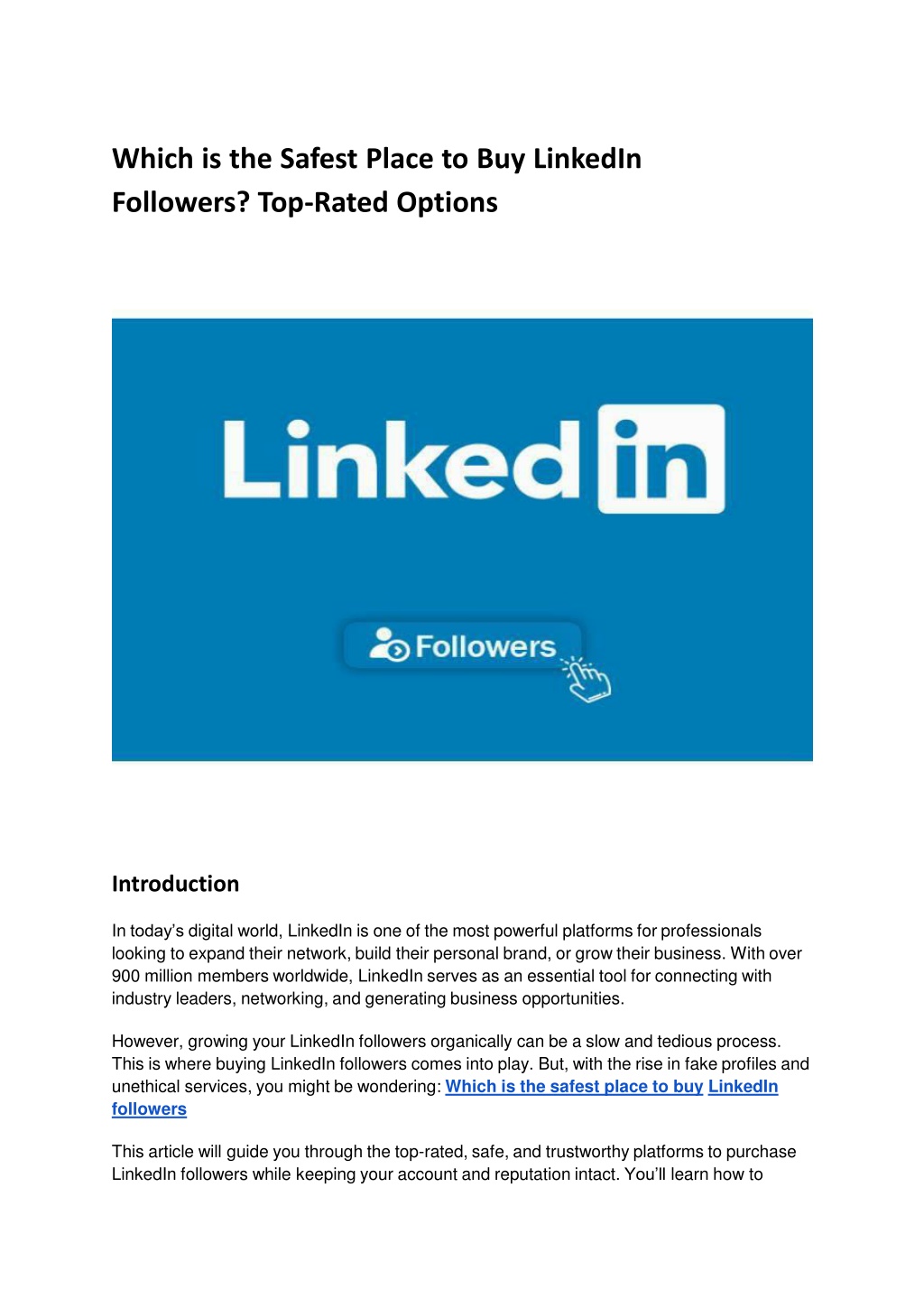 Which is the Safest Place to Buy LinkedIn Followers? Top-Rated Options

Linked in

Followers

Introduction

In today's digital world, LinkedIn is one of the most powerful platforms for professionals looking to expand their network, build their personal brand, or grow their business. With over 900 million members worldwide, LinkedIn serves as an essential tool for connecting with industry leaders, networking, and generating business opportunities.

However, growing your LinkedIn followers organically can be a slow and tedious process. This is where buying LinkedIn followers comes into play. But, with the rise in fake profiles and unethical services, you might be wondering: Which is the safest place to buy LinkedIn followers

This article will guide you through the top-rated, safe, and trustworthy platforms to purchase LinkedIn followers while keeping your account and reputation intact. You'll learn how to